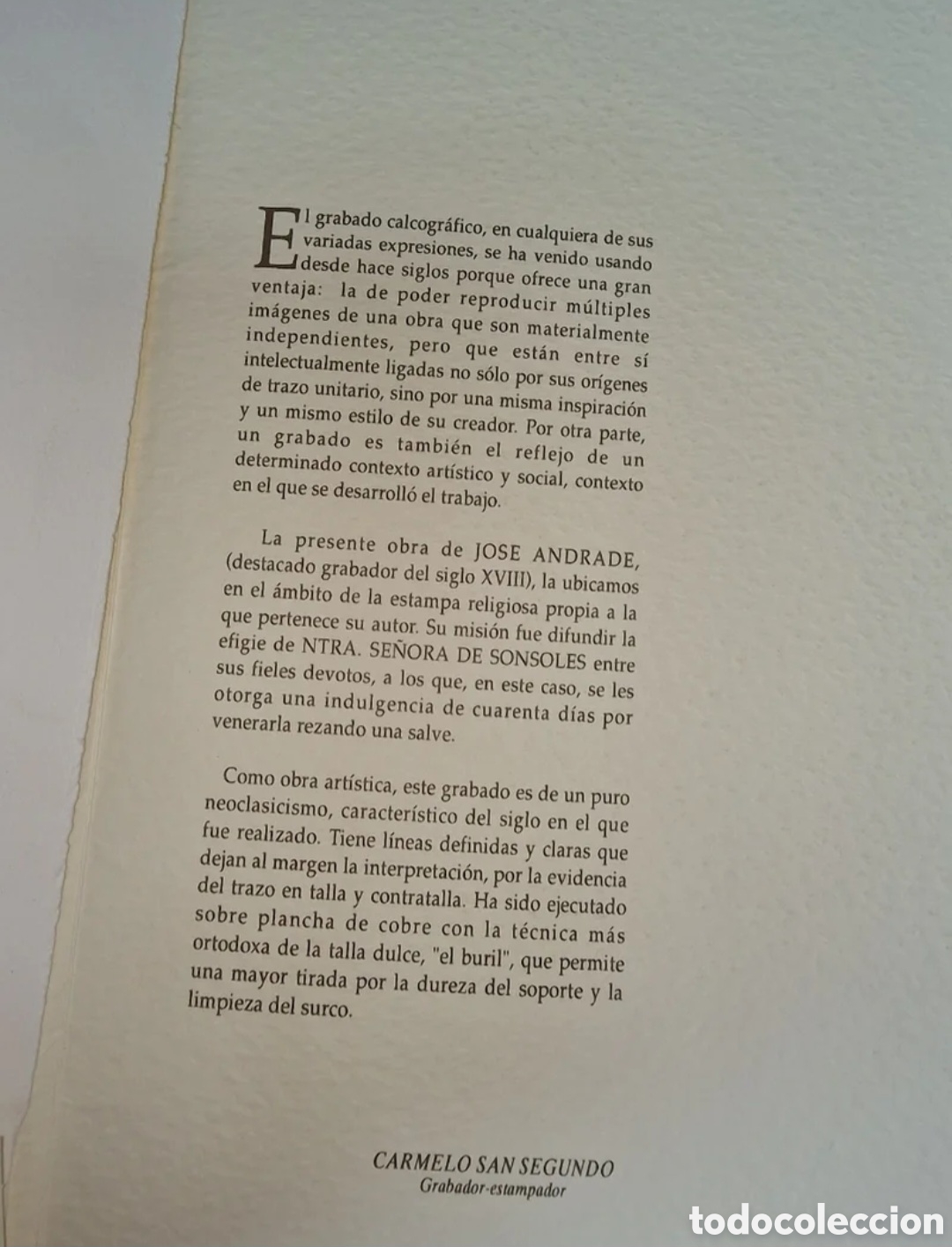 El grabado calcográfico, en cualquiera de sus variadas expresiones, se ha venido usando desde hace siglos porque ofrece una gran ventaja: la de poder reproducir múltiples imágenes de una obra que son materialmente independientes, pero que están entre sí intelectualmente ligadas no sólo por sus orígenes de trazo unitario, sino por una misma inspiración y un mismo estilo de su creador. Por otra parte, un grabado es también el reflejo de un determinado contexto artístico y social, contexto en el que se desarrolló el trabajo.

La presente obra de JOSE ANDRADE, (destacado grabador del siglo XVIII), la ubicamos en el ámbito de la estampa religiosa propia a la que pertenece su autor. Su misión fue difundir la efigie de NTRA. SEÑORA DE SONSOLES entre sus fieles devotos, a los que, en este caso, se les otorga una indulgencia de cuarenta días por venerarla rezando una salve.

Como obra artística, este grabado es de un puro neoclasicismo, característico del siglo en el que fue realizado. Tiene líneas definidas y claras que dejan al margen la interpretación, por la evidencia del trazo en talla y contratalla. Ha sido ejecutado sobre plancha de cobre con la técnica más ortodoxa de la talla dulce, "el buril", que permite una mayor tirada por la dureza del soporte y la limpieza del surco.

CARMELO SAN SEGUNDO
Grabador-estampador

todocoleccion